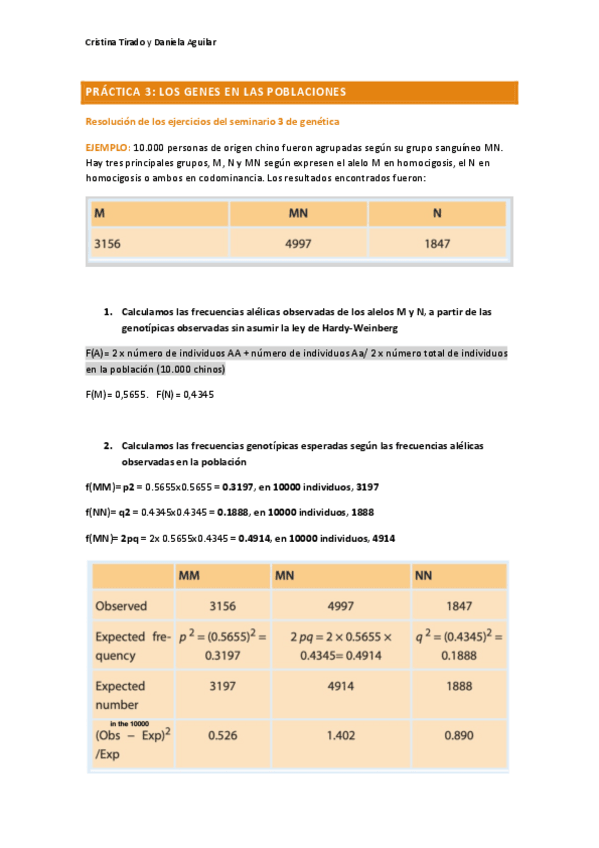 Cristina Tirado y Daniela Aguilar

PRÁCTICA 3: LOS GENES EN LAS POBLACIONES

Resolución de los ejercicios del seminario 3 de genética

EJEMPLO: 10.000 personas de origen chino fueron agrupadas según su grupo sanguíneo MN. Hay tres principales grupos, M, N y MN según expresen el alelo M en homocigosis, el N en homocigosis o ambos en codominancia. Los resultados encontrados fueron:

| M | MN | N |
|---|---|---|
| 3156 | 4997 | 1847 |

1. Calculamos las frecuencias alélicas observadas de los alelos M y N, a partir de las genotípicas observadas sin asumir la ley de Hardy-Weinberg

F(A)= 2 x número de individuos AA + número de individuos Aa/ 2 x número total de individuos en la población (10.000 chinos)

F(M)= 0,5655. F(N) = 0,4345

2. Calculamos las frecuencias genotípicas esperadas según las frecuencias alélicas observadas en la población

f(MM)= p2 = 0.5655x0.5655 = 0.3197, en 10000 individuos, 3197

f(NN)= q2 = 0.4345x0.4345 = 0.1888, en 10000 individuos, 1888

f(MN)= 2pq = 2x 0.5655x0.4345 = 0.4914, en 10000 individuos, 4914

| | MM | MN | NN |
|---|---|---|---|
| Observed | 3156 | 4997 | 1847 |
| Expected frequency | $p^2 = (0.5655)^2 = 0.3197$ | $2pq = 2 \times 0.5655 \times 0.4345 = 0.4914$ | $q^2 = (0.4345)^2 = 0.1888$ |
| Expected number in the 10000 | 3197 | 4914 | 1888 |
| $(Obs - Exp)^2$ /Exp | 0.526 | 1.402 | 0.890 |